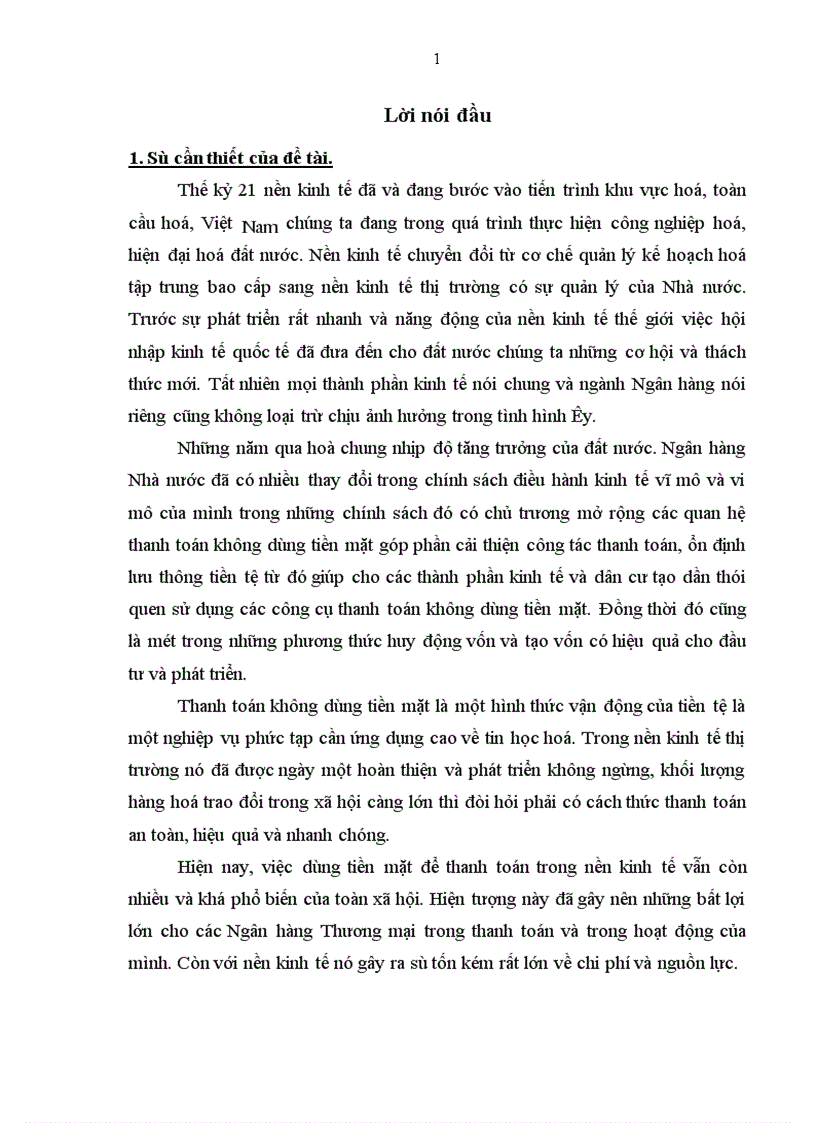 1

Lời nói đầu

1. Sù cần thiết của đề tài.

Thế kỷ 21 nền kinh tế đã và đang bước vào tiến trình khu vực hoá, toàn cầu hoá, Việt Nam chúng ta đang trong quá trình thực hiện công nghiệp hoá, hiện đại hoá đất nước. Nền kinh tế chuyển đổi từ cơ chế quản lý kế hoạch hoá tập trung bao cấp sang nền kinh tế thị trường có sự quản lý của Nhà nước. Trước sự phát triển rất nhanh và năng động của nền kinh tế thế giới việc hội nhập kinh tế quốc tế đã đưa đến cho đất nước chúng ta những cơ hội và thách thức mới. Tất nhiên mọi thành phần kinh tế nói chung và ngành Ngân hàng nói riêng cũng không loại trừ chịu ảnh hưởng trong tình hình Êy.

Những năm qua hoà chung nhịp độ tăng trưởng của đất nước. Ngân hàng Nhà nước đã có nhiều thay đổi trong chính sách điều hành kinh tế vĩ mô và vi mô của mình trong những chính sách đó có chủ trương mở rộng các quan hệ thanh toán không dùng tiền mặt góp phần cải thiện công tác thanh toán, ổn định lưu thông tiền tệ từ đó giúp cho các thành phần kinh tế và dân cư tạo dần thói quen sử dụng các công cụ thanh toán không dùng tiền mặt. Đồng thời đó cũng là mét trong những phương thức huy động vốn và tạo vốn có hiệu quả cho đầu tư và phát triển.

Thanh toán không dùng tiền mặt là một hình thức vận động của tiền tệ là một nghiệp vụ phức tạp cần ứng dụng cao về tin học hoá. Trong nền kinh tế thị trường nó đã được ngày một hoàn thiện và phát triển không ngừng, khối lượng hàng hoá trao đổi trong xã hội càng lớn thì đòi hỏi phải có cách thức thanh toán an toàn, hiệu quả và nhanh chóng.

Hiện nay, việc dùng tiền mặt để thanh toán trong nền kinh tế vẫn còn nhiều và khá phổ biến của toàn xã hội. Hiện tượng này đã gây nên những bất lợi lớn cho các Ngân hàng Thương mại trong thanh toán và trong hoạt động của mình. Còn với nền kinh tế nó gây ra sù tốn kém rất lớn về chi phí và nguồn lực.